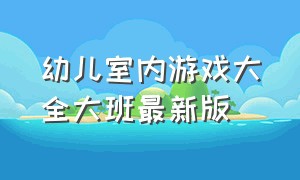 幼儿室内游戏大全大班最新版